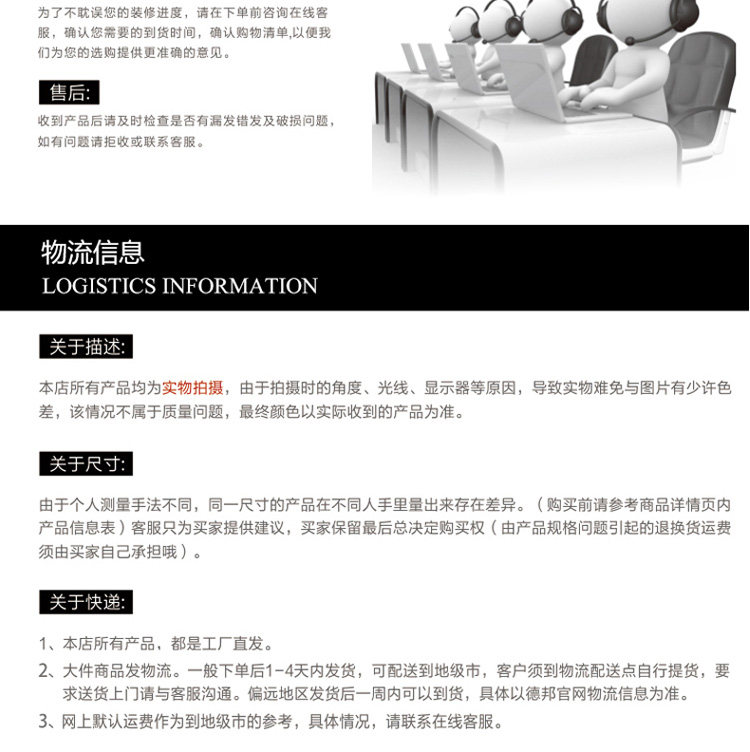 为了不耽误您的装修进度，请在下单前咨询在线客服，确认您需要的到货时间，确认购物清单,以便我们为您的选购提供更准确的意见。

售后:

收到产品后请及时检查是否有漏发错发及破损问题，如有问题请拒收或联系客服。

物流信息
LOGISTICS INFORMATION

关于描述:

本店所有产品均为实物拍摄，由于拍摄时的角度、光线、显示器等原因，导致实物难免与图片有少许色差，该情况不属于质量问题，最终颜色以实际收到的产品为准。

关于尺寸:

由于个人测量手法不同，同一尺寸的产品在不同人手里量出来存在差异。（购买前请参考商品详情页内产品信息表）客服只为买家提供建议，买家保留最后总决定购买权（由产品规格问题引起的退换货运费须由买家自己承担哦）。

关于快递:

1、本店所有产品，都是工厂直发。
2、大件商品发物流。一般下单后1-4天内发货，可配送到地级市，客户须到物流配送点自行提货，要求送货上门请与客服沟通。偏远地区发货后一周内可以到货，具体以德邦官网物流信息为准。
3、网上默认运费作为到地级市的参考，具体情况，请联系在线客服。